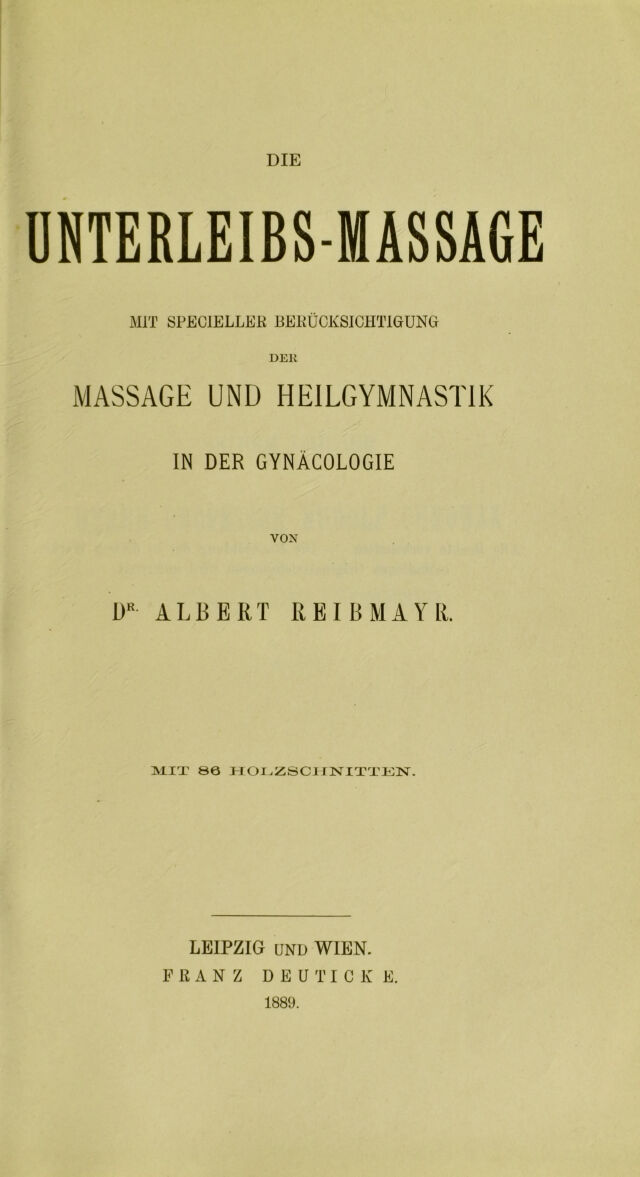 DIE

UNTERLEIBS-MASSAGE

MIT SPECIELLER BERÜCKSICHTIGUNG

DER

MASSAGE UND HEILGYMNASTIK

IN DER GYNÄCOLOGIE

VON

DR. ALBERT REIBMAYR.

MIT 86 HOLZSCHNITTEN.

LEIPZIG UND WIEN.
FRANZ DEUTICKE.
1889.